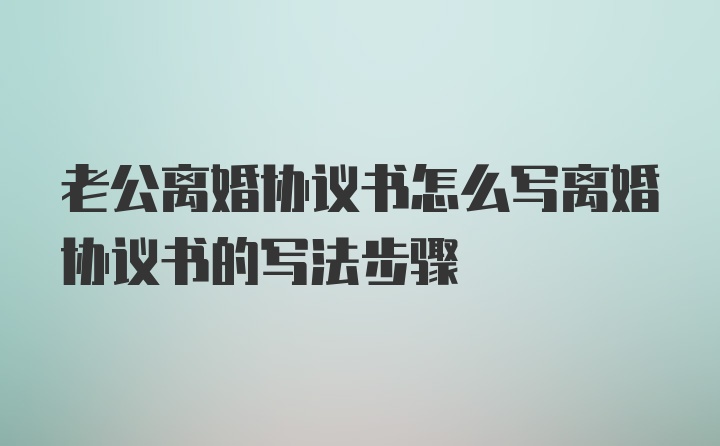 老公离婚协议书怎么写离婚协议书的写法步骤